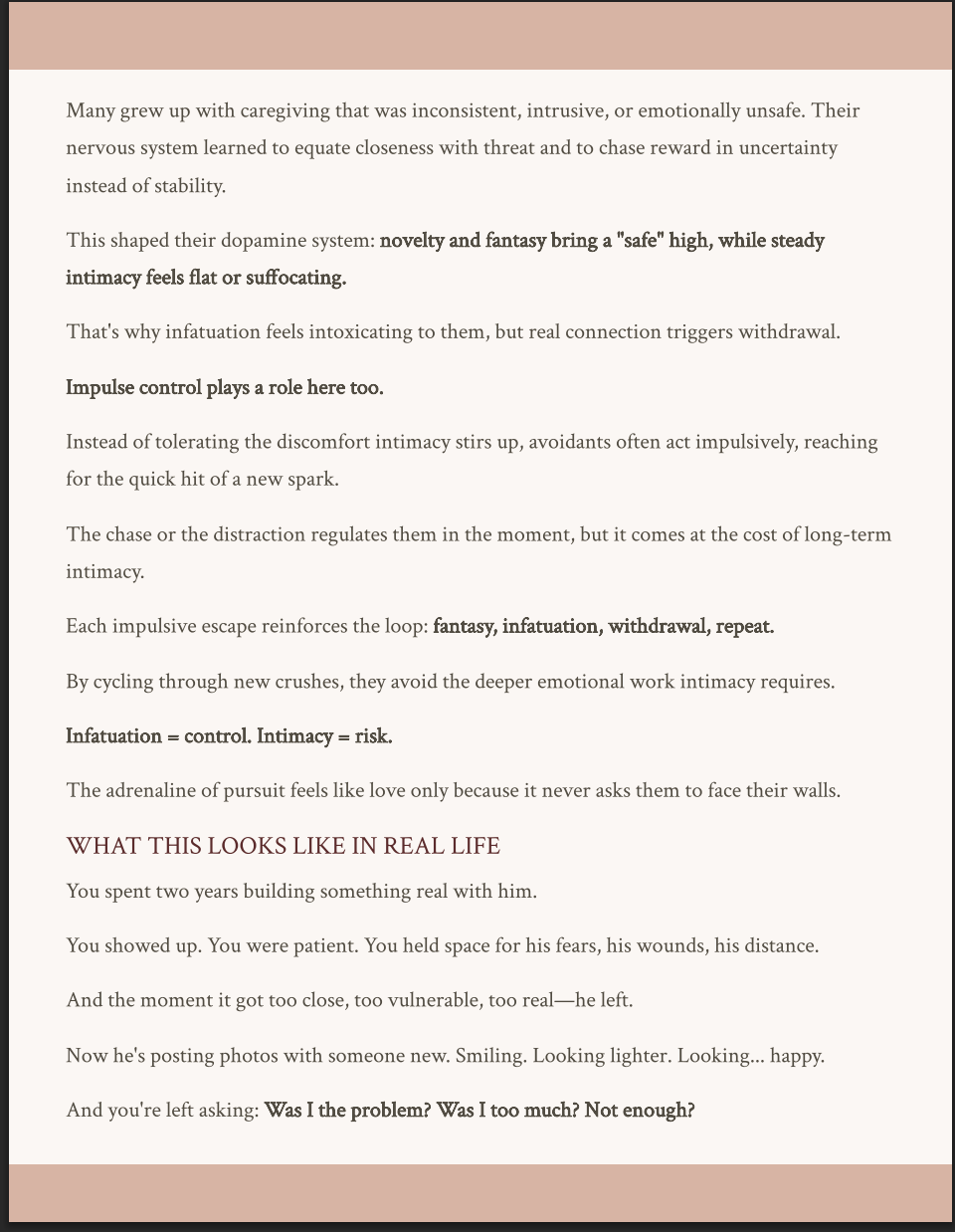 Many grew up with caregiving that was inconsistent, intrusive, or emotionally unsafe. Their nervous system learned to equate closeness with threat and to chase reward in uncertainty instead of stability.

This shaped their dopamine system: novelty and fantasy bring a "safe" high, while steady intimacy feels flat or suffocating.

That's why infatuation feels intoxicating to them, but real connection triggers withdrawal.

Impulse control plays a role here too.

Instead of tolerating the discomfort intimacy stirs up, avoidants often act impulsively, reaching for the quick hit of a new spark.

The chase or the distraction regulates them in the moment, but it comes at the cost of long-term intimacy.

Each impulsive escape reinforces the loop: fantasy, infatuation, withdrawal, repeat.

By cycling through new crushes, they avoid the deeper emotional work intimacy requires.

Infatuation = control. Intimacy = risk.

The adrenaline of pursuit feels like love only because it never asks them to face their walls.

WHAT THIS LOOKS LIKE IN REAL LIFE

You spent two years building something real with him.

You showed up. You were patient. You held space for his fears, his wounds, his distance.

And the moment it got too close, too vulnerable, too real—he left.

Now he's posting photos with someone new. Smiling. Looking lighter. Looking... happy.

And you're left asking: Was I the problem? Was I too much? Not enough?